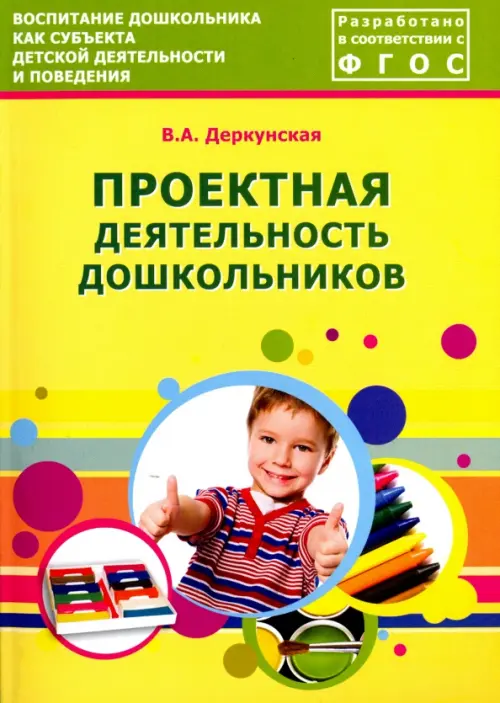 ВОСПИТАНИЕ ДОШКОЛЬНИКА КАК СУБЪЕКТА ДЕТСКОЙ ДЕЯТЕЛЬНОСТИ И ПОВЕДЕНИЯ

Разработано в соответствии с ФГОС

В.А. Деркунская

ПРОЕКТНАЯ ДЕЯТЕЛЬНОСТЬ ДОШКОЛЬНИКОВ